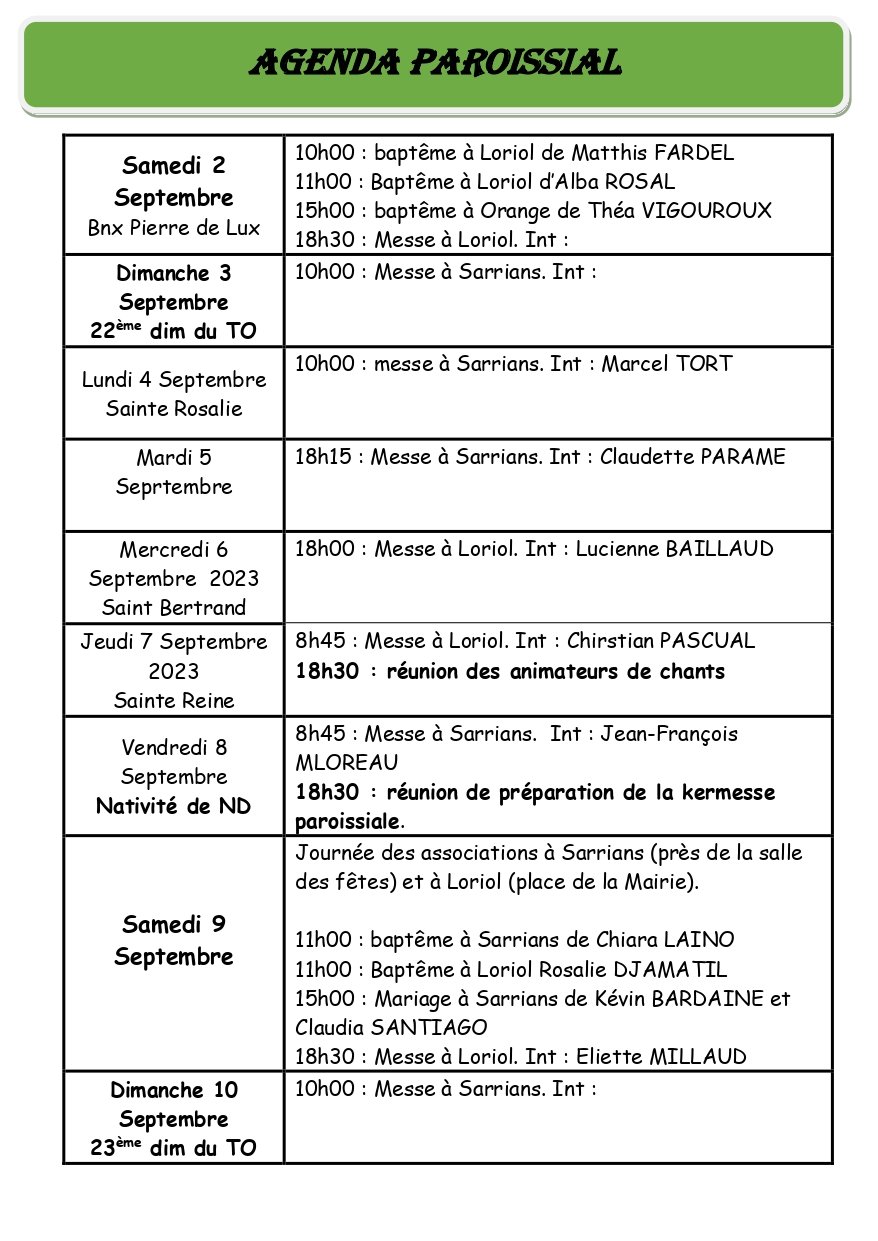 AGENDA PAROISSIAL

| Samedi 2 Septembre Bnx Pierre de Lux | 10h00 : baptême à Loriol de Matthis FARDEL 11h00 : Baptême à Loriol d'Alba ROSAL 15h00 : baptême à Orange de Théa VIGOUROUX 18h30 : Messe à Loriol. Int : |
|---|---|
| Dimanche 3 Septembre 22ème dim du TO | 10h00 : Messe à Sarrians. Int : |
| Lundi 4 Septembre Sainte Rosalie | 10h00 : messe à Sarrians. Int : Marcel TORT |
| Mardi 5 Seprtembre | 18h15 : Messe à Sarrians. Int : Claudette PARAME |
| Mercredi 6 Septembre 2023 Saint Bertrand | 18h00 : Messe à Loriol. Int : Lucienne BAILLAUD |
| Jeudi 7 Septembre 2023 Sainte Reine | 8h45 : Messe à Loriol. Int : Chirstian PASCUAL 18h30 : réunion des animateurs de chants |
| Vendredi 8 Septembre Nativité de ND | 8h45 : Messe à Sarrians. Int : Jean-François MLOREAU 18h30 : réunion de préparation de la kermesse paroissiale. |
| Samedi 9 Septembre | Journée des associations à Sarrians (près de la salle des fêtes) et à Loriol (place de la Mairie). 11h00 : baptême à Sarrians de Chiara LAINO 11h00 : Baptême à Loriol Rosalie DJAMATIL 15h00 : Mariage à Sarrians de Kévin BARDAINE et Claudia SANTIAGO 18h30 : Messe à Loriol. Int : Eliette MILLAUD |
| Dimanche 10 Septembre 23ème dim du TO | 10h00 : Messe à Sarrians. Int : |